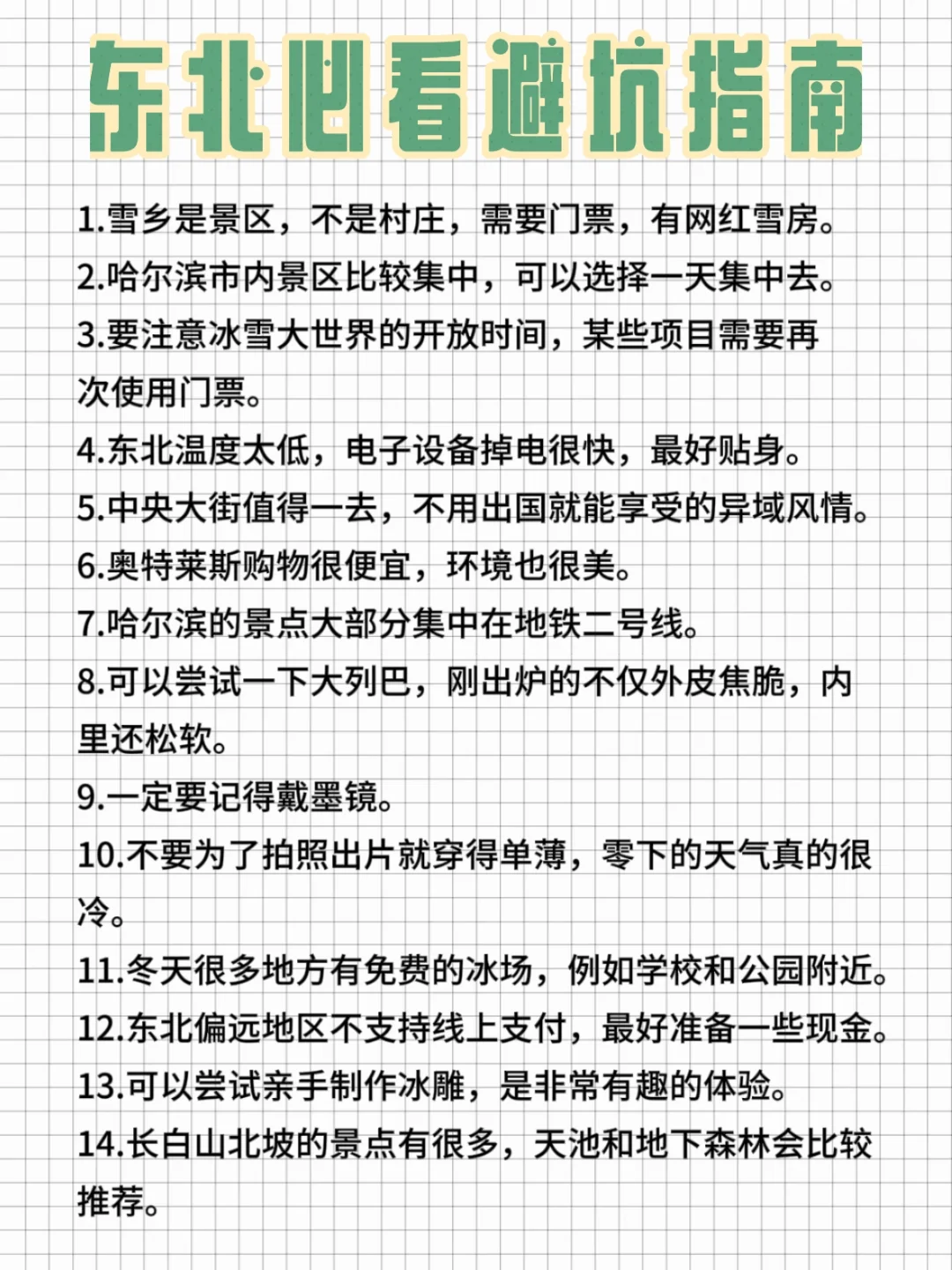 东北必看避坑指南

1.雪乡是景区，不是村庄，需要门票，有网红雪房。
2.哈尔滨市内景区比较集中，可以选择一天集中去。
3.要注意冰雪大世界的开放时间，某些项目需要再次使用门票。
4.东北温度太低，电子设备掉电很快，最好贴身。
5.中央大街值得一去，不用出国就能享受的异域风情。
6.奥特莱斯购物很便宜，环境也很美。
7.哈尔滨的景点大部分集中在地铁二号线。
8.可以尝试一下大列巴，刚出炉的不仅外皮焦脆，内里还松软。
9.一定要记得戴墨镜。
10.不要为了拍照出片就穿得单薄，零下的天气真的很冷。
11.冬天很多地方有免费的冰场，例如学校和公园附近。
12.东北偏远地区不支持线上支付，最好准备一些现金。
13.可以尝试亲手制作冰雕，是非常有趣的体验。
14.长白山北坡的景点有很多，天池和地下森林会比较推荐。